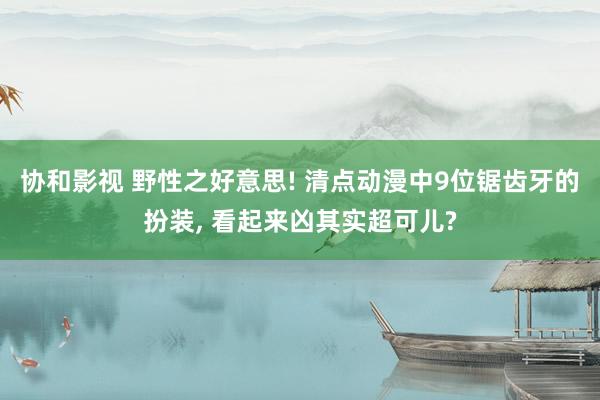 协和影视 野性之好意思! 清点动漫中9位锯齿牙的扮装, 看起来凶其实超可儿?